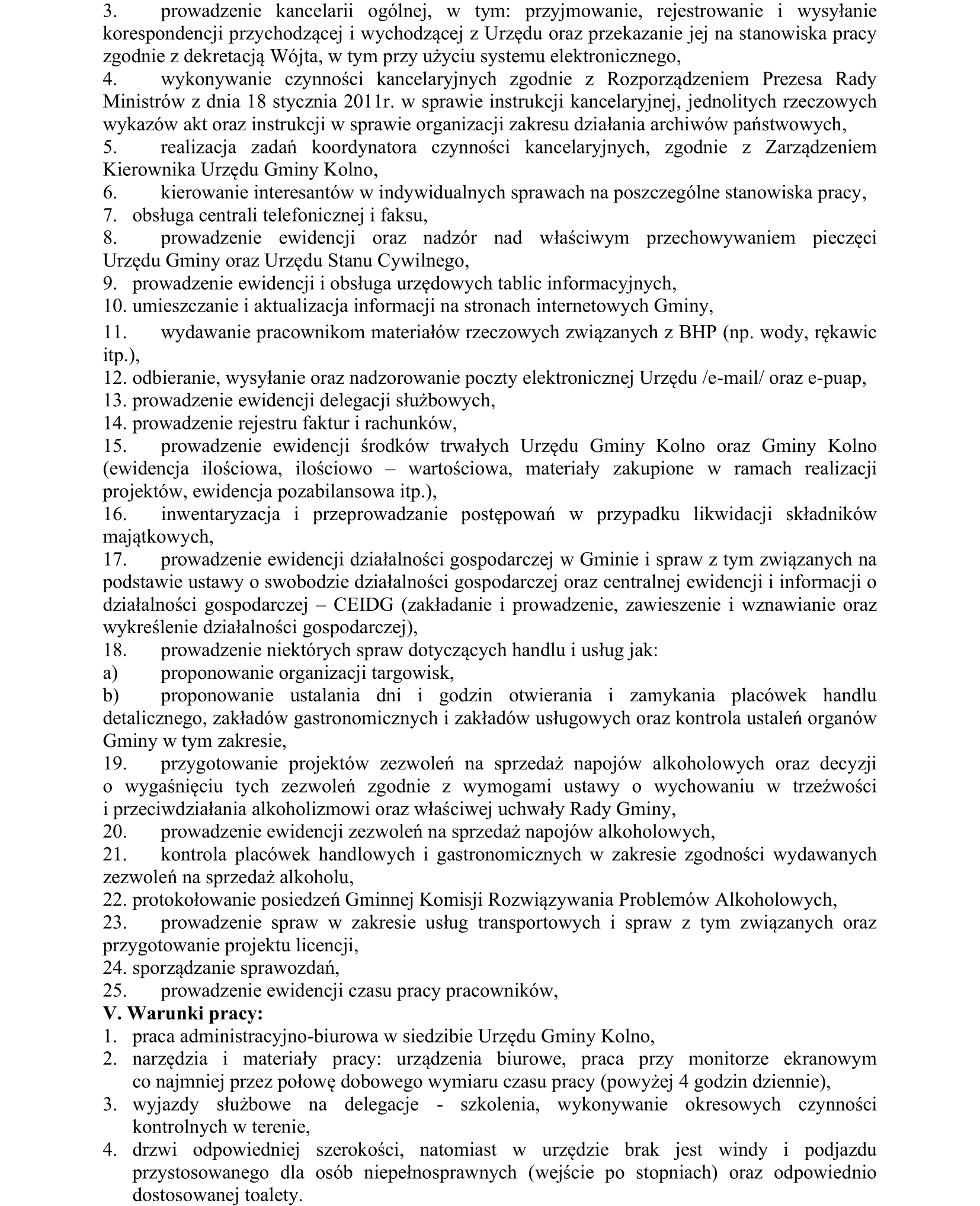 3. prowadzenie kancelarii ogólnej, w tym: przyjmowanie, rejestrowanie i wysyłanie korespondencji przychodzącej i wychodzącej z Urzędu oraz przekazanie jej na stanowiska pracy zgodnie z dekretacją Wójta, w tym przy użyciu systemu elektronicznego,
4. wykonywanie czynności kancelaryjnych zgodnie z Rozporządzeniem Prezesa Rady Ministrów z dnia 18 stycznia 2011r. w sprawie instrukcji kancelaryjnej, jednolitych rzeczowych wykazów akt oraz instrukcji w sprawie organizacji zakresu działania archiwów państwowych,
5. realizacja zadań koordynatora czynności kancelaryjnych, zgodnie z Zarządzeniem Kierownika Urzędu Gminy Kolno,
6. kierowanie interesantów w indywidualnych sprawach na poszczególne stanowiska pracy,
7. obsługa centrali telefonicznej i faksu,
8. prowadzenie ewidencji oraz nadzór nad właściwym przechowywaniem pieczęci Urzędu Gminy oraz Urzędu Stanu Cywilnego,
9. prowadzenie ewidencji i obsługa urzędowych tablic informacyjnych,
10. umieszczanie i aktualizacja informacji na stronach internetowych Gminy,
11. wydawanie pracownikom materiałów rzeczowych związanych z BHP (np. wody, rękawic itp.),
12. odbieranie, wysyłanie oraz nadzorowanie poczty elektronicznej Urzędu /e-mail/ oraz e-puap,
13. prowadzenie ewidencji delegacji służbowych,
14. prowadzenie rejestru faktur i rachunków,
15. prowadzenie ewidencji środków trwałych Urzędu Gminy Kolno oraz Gminy Kolno (ewidencja ilościowa, ilościowo – wartościowa, materiały zakupione w ramach realizacji projektów, ewidencja pozabilansowa itp.),
16. inwentaryzacja i przeprowadzanie postępowań w przypadku likwidacji składników majątkowych,
17. prowadzenie ewidencji działalności gospodarczej w Gminie i spraw z tym związanych na podstawie ustawy o swobodzie działalności gospodarczej oraz centralnej ewidencji i informacji o działalności gospodarczej – CEIDG (zakładanie i prowadzenie, zawieszenie i wznawianie oraz wykreślenie działalności gospodarczej),
18. prowadzenie niektórych spraw dotyczących handlu i usług jak:
a) proponowanie organizacji targowisk,
b) proponowanie ustalania dni i godzin otwierania i zamykania placówek handlu detalicznego, zakładów gastronomicznych i zakładów usługowych oraz kontrola ustaleń organów Gminy w tym zakresie,
19. przygotowanie projektów zezwoleń na sprzedaż napojów alkoholowych oraz decyzji o wygaśnięciu tych zezwoleń zgodnie z wymogami ustawy o wychowaniu w trzeźwości i przeciwdziałania alkoholizmowi oraz właściwej uchwały Rady Gminy,
20. prowadzenie ewidencji zezwoleń na sprzedaż napojów alkoholowych,
21. kontrola placówek handlowych i gastronomicznych w zakresie zgodności wydawanych zezwoleń na sprzedaż alkoholu,
22. protokołowanie posiedzeń Gminnej Komisji Rozwiązywania Problemów Alkoholowych,
23. prowadzenie spraw w zakresie usług transportowych i spraw z tym związanych oraz przygotowanie projektu licencji,
24. sporządzanie sprawozdań,
25. prowadzenie ewidencji czasu pracy pracowników,
V. Warunki pracy:
1. praca administracyjno-biurowa w siedzibie Urzędu Gminy Kolno,
2. narzędzia i materiały pracy: urządzenia biurowe, praca przy monitorze ekranowym co najmniej przez połowę dobowego wymiaru czasu pracy (powyżej 4 godzin dziennie),
3. wyjazdy służbowe na delegacje - szkolenia, wykonywanie okresowych czynności kontrolnych w terenie,
4. drzwi odpowiedniej szerokości, natomiast w urzędzie brak jest windy i podjazdu przystosowanego dla osób niepełnosprawnych (wejście po stopniach) oraz odpowiednio dostosowanej toalety.